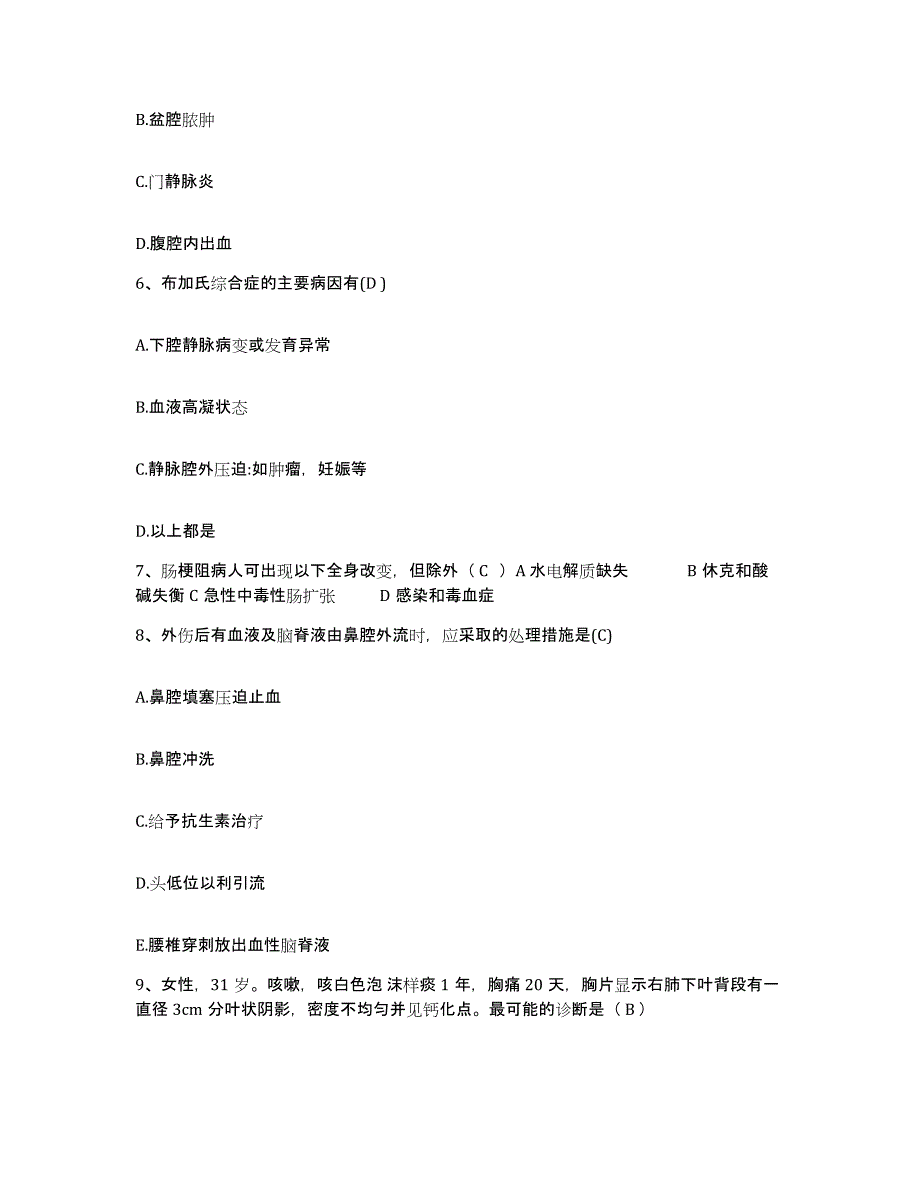 B.盆腔脓肿

C.门静脉炎

D.腹腔内出血

6、布加氏综合症的主要病因有(D )

A.下腔静脉病变或发育异常

B.血液高凝状态

C.静脉腔外压迫:如肿瘤，妊娠等

D.以上都是

7、肠梗阻病人可出现以下全身改变，但除外（ C ）A 水电解质缺失 B 休克和酸碱失衡 C 急性中毒性肠扩张 D 感染和毒血症

8、外伤后有血液及脑脊液由鼻腔外流时，应采取的处理措施是(C)

A.鼻腔填塞压迫止血

B.鼻腔冲洗

C.给予抗生素治疗

D.头低位以利引流

E.腰椎穿刺放出血性脑脊液

9、女性，31 岁。咳嗽，咳白色泡 沫样痰 1 年，胸痛 20 天，胸片显示右肺下叶背段有一直径 3cm 分叶状阴影，密度不均匀并见钙化点。最可能的诊断是（ B ）